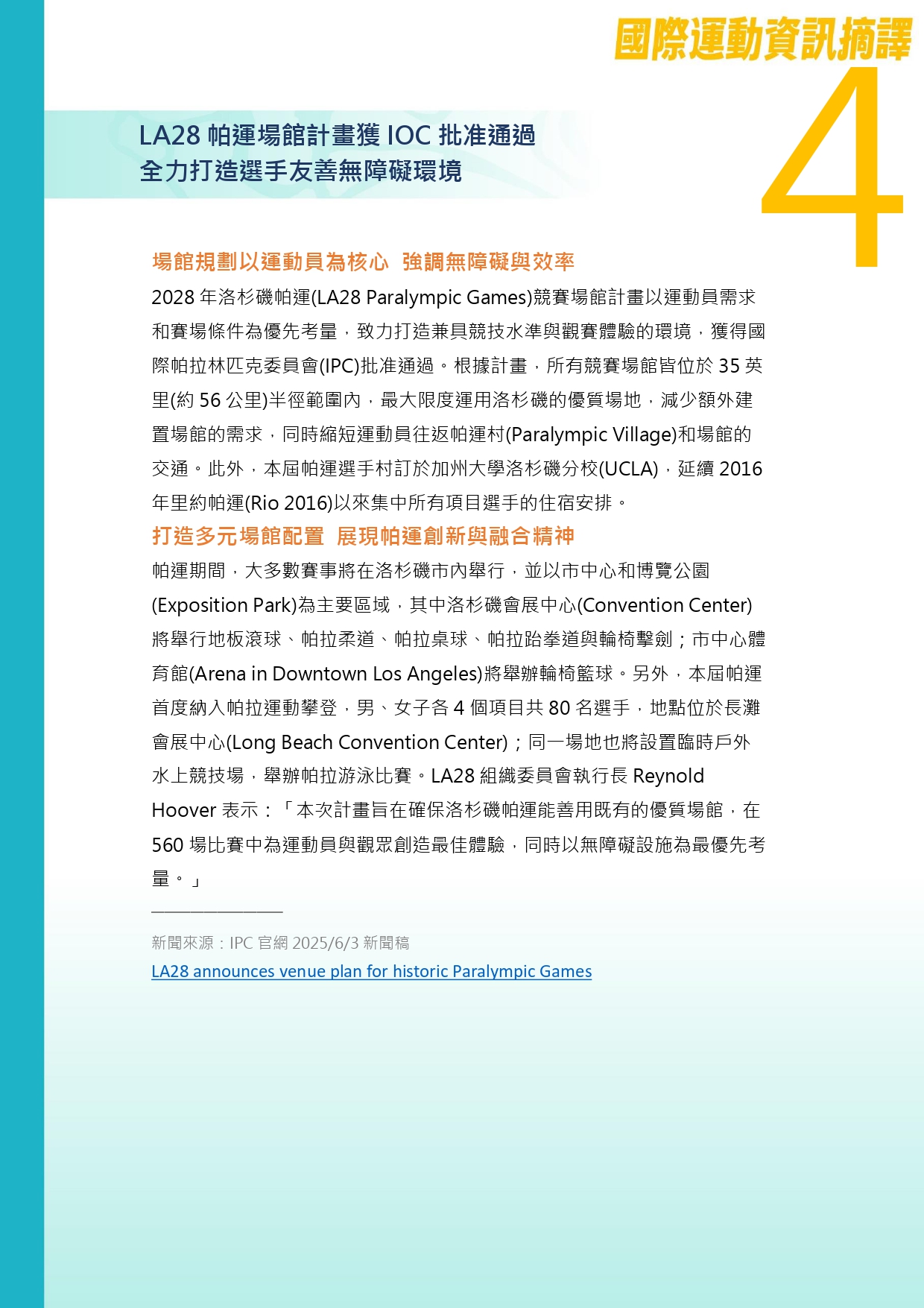 國際運動資訊摘譯

4

LA28 帕運場館計畫獲 IOC 批准通過
全力打造選手友善無障礙環境

場館規劃以運動員為核心 強調無障礙與效率

2028 年洛杉磯帕運(LA28 Paralympic Games)競賽場館計畫以運動員需求和賽場條件為優先考量，致力打造兼具競技水準與觀賽體驗的環境，獲得國際帕拉林匹克委員會(IPC)批准通過。根據計畫，所有競賽場館皆位於 35 英里(約 56 公里)半徑範圍內，最大限度運用洛杉磯的優質場地，減少額外建置場館的需求，同時縮短運動員往返帕運村(Paralympic Village)和場館的交通。此外，本屆帕運選手村訂於加州大學洛杉磯分校(UCLA)，延續 2016 年里約帕運(Rio 2016)以來集中所有項目選手的住宿安排。

打造多元場館配置 展現帕運創新與融合精神

帕運期間，大多數賽事將在洛杉磯市內舉行，並以市中心和博覽公園(Exposition Park)為主要區域，其中洛杉磯會展中心(Convention Center)將舉行地板滾球、帕拉柔道、帕拉桌球、帕拉跆拳道與輪椅擊劍；市中心體育館(Arena in Downtown Los Angeles)將舉辦輪椅籃球。另外，本屆帕運首度納入帕拉運動攀登，男、女子各 4 個項目共 80 名選手，地點位於長灘會展中心(Long Beach Convention Center)；同一場地也將設置臨時戶外水上競技場，舉辦帕拉游泳比賽。LA28 組織委員會執行長 Reynold Hoover 表示：「本次計畫旨在確保洛杉磯帕運能善用既有的優質場館，在 560 場比賽中為運動員與觀眾創造最佳體驗，同時以無障礙設施為最優先考量。」

新聞來源：IPC 官網 2025/6/3 新聞稿
LA28 announces venue plan for historic Paralympic Games